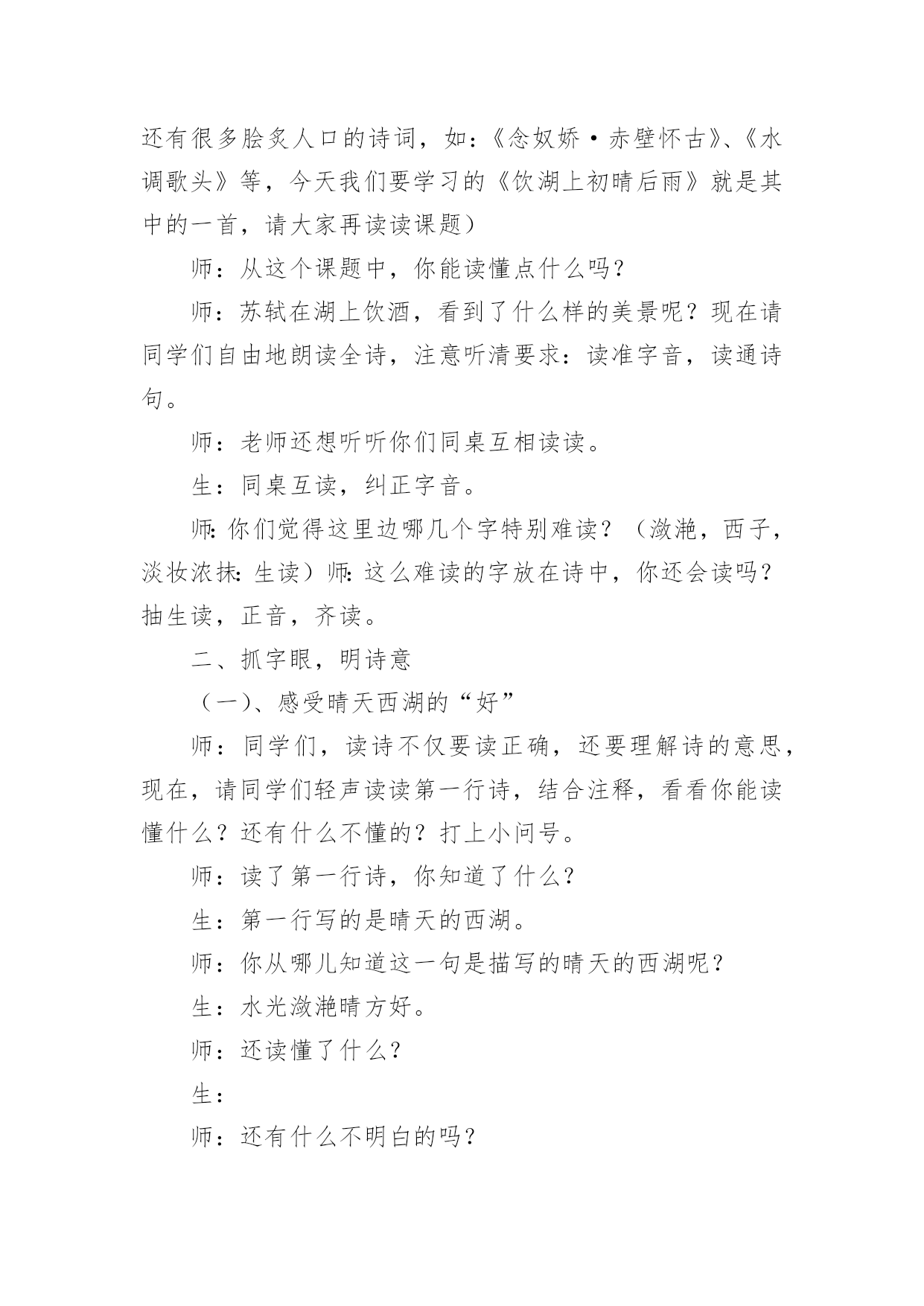 还有很多脍炙人口的诗词，如：《念奴娇·赤壁怀古》、《水调歌头》等，今天我们要学习的《饮湖上初晴后雨》就是其中的一首，请大家再读读课题）

师：从这个课题中，你能读懂点什么吗？

师：苏轼在湖上饮酒，看到了什么样的美景呢？现在请同学们自由地朗读全诗，注意听清要求：读准字音，读通诗句。

师：老师还想听听你们同桌互相读读。

生：同桌互读，纠正字音。

师:你们觉得这里边哪几个字特别难读？（潋滟，西子，淡妆浓抹:生读）师:这么难读的字放在诗中，你还会读吗？抽生读，正音，齐读。

二、抓字眼，明诗意

（一）、感受晴天西湖的“好”

师：同学们，读诗不仅要读正确，还要理解诗的意思，现在，请同学们轻声读读第一行诗，结合注释，看看你能读懂什么？还有什么不懂的？打上小问号。

师：读了第一行诗，你知道了什么？

生：第一行写的是晴天的西湖。

师：你从哪儿知道这一句是描写的晴天的西湖呢？

生：水光潋滟晴方好。

师：还读懂了什么？

生：

师：还有什么不明白的吗？